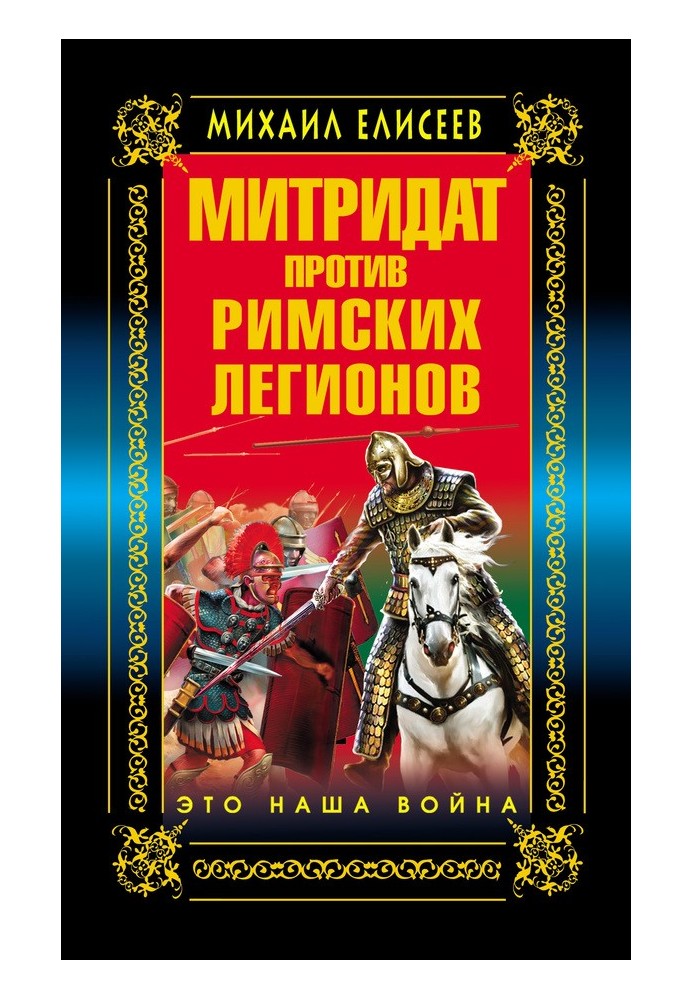 МИХАИЛ ЕЛИСЕЕВ

МИТРИДАТ
ПРОТИВ
РИМСКИХ
ЛЕГИОНОВ

ЭТО НАША ВОЙНА